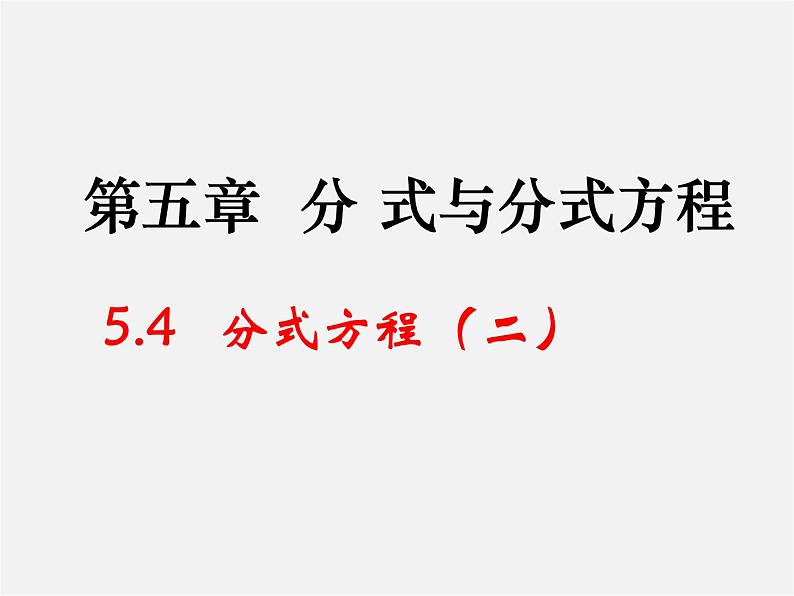 第五章 分 式与分式方程

5.4 分式方程（二）